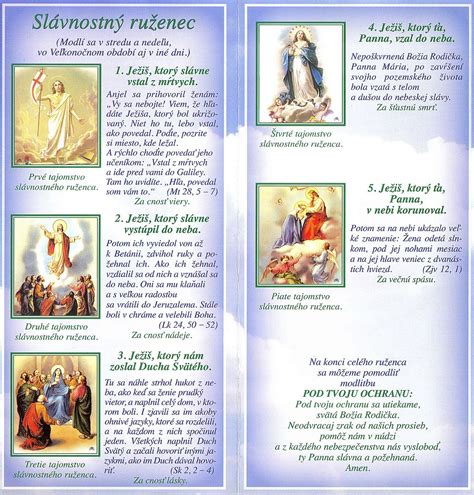 Slávnostný ruženec

(Modlí sa v stredu a nedeľu, vo Veľkonočnom období aj v iné dni.)

1. Ježiš, ktorý slávne vstal z mŕtvych.

Anjel sa prihovoril ženám: „Vy sa nebojte! Viem, že hľadáte Ježiša, ktorý bol ukrižovaný. Niet ho tu, lebo vstal, ako povedal. Poďte, pozrite si miesto, kde ležal. A rýchlo choďte povedať jeho učeníkom: „Vstal z mŕtvych a ide pred vami do Galiley. Tam ho uvidíte. „Hľa, povedal som vám to." (Mt 28, 5 – 7)
Za cnosť viery.

Prvé tajomstvo slávnostného ruženca.

2. Ježiš, ktorý slávne vystúpil do neba.

Potom ich vyviedol von až k Betánii, zdvihol ruky a požehnal ich. Ako ich žehnal, vzdialil sa od nich a vznášal sa do neba. Oni sa mu klaňali a s veľkou radosťou sa vrátili do Jeruzalema. Stále boli v chráme a velebili Boha. (Lk 24, 50 – 52)
Za cnosť nádeje.

Druhé tajomstvo slávnostného ruženca.

3. Ježiš, ktorý nám zoslal Ducha Svätého.

Tu sa náhle strhol hukot z neba, ako keď sa ženie prudký vietor, a naplnil celý dom, v ktorom boli. I zjavili sa im akoby ohnivé jazyky, ktoré sa rozdelili, a na každom z nich spočinul jeden. Všetkých naplnil Duch Svätý a začali hovoriť inými jazykmi, ako im Duch dával hovoriť. (Sk 2, 2 – 4)
Za cnosť lásky.

Tretie tajomstvo slávnostného ruženca.

4. Ježiš, ktorý ťa, Panna, vzal do neba.

Nepoškvrnená Božia Rodička, Panna Mária, po zavŕšení svojho pozemského života bola vzatá s telom a dušou do nebeskej slávy.
Za šťastnú smrť.

Štvrté tajomstvo slávnostného ruženca.

5. Ježiš, ktorý ťa, Panna, v nebi korunoval.

Potom sa na nebi ukázalo veľké znamenie: Žena odetá slnkom, pod jej nohami mesiac a na jej hlave veniec z dvanástich hviezd. (Zjv 12, 1)
Za večnú spásu.

Piate tajomstvo slávnostného ruženca.

Na konci celého ruženca sa môžeme pomodliť modlitbu
POD TVOJU OCHRANU:
Pod tvoju ochranu sa utiekame, svätá Božia Rodička.
Neodvracaj zrak od našich prosieb, pomôž nám v núdzi
a z každého nebezpečenstva nás vysloboď, ty Panna slávna a požehnaná.
Amen.